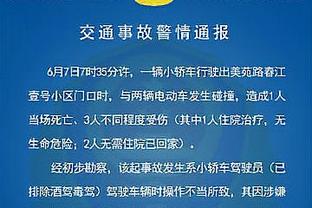 交通事故警情通报

6月7日7时35分许，一辆小轿车行驶出美苑路春江壹号小区门口时，与两辆电动车发生碰撞，造成1人当场死亡、3人不同程度受伤（其中1人住院治疗，无生命危险；2人无需住院已回家）。

经初步勘察，该起事故发生系小轿车驾驶员（已排除酒驾毒驾）驾驶车辆时操作不当所致，其因涉嫌